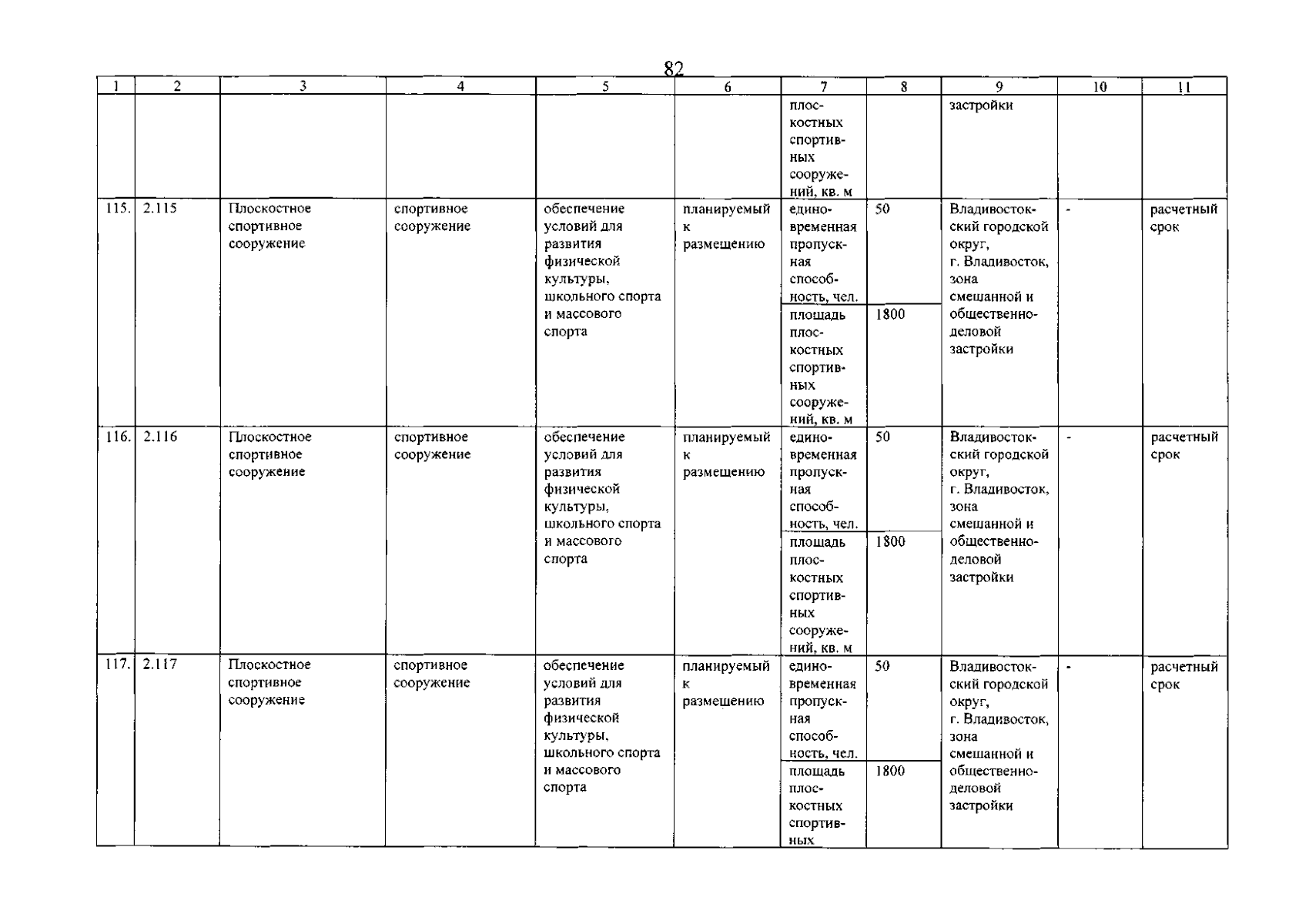 82

| 1 | 2 | 3 | 4 | 5 | 6 | 7 | 8 | 9 | 10 | 11 |
|---|---|---|---|---|---|---|---|---|---|---|
| | | | | | | плоскостных спортивных сооружений, кв. м | | застройки | | |
| 115. | 2.115 | Плоскостное спортивное сооружение | спортивное сооружение | обеспечение условий для развития физической культуры, школьного спорта и массового спорта | планируемый к размещению | единовременная пропускная способность, чел. | 50 | Владивостокский городской округ, г. Владивосток, зона смешанной и общественно-деловой застройки | - | расчетный срок |
| | | | | | | площадь плоскостных спортивных сооружений, кв. м | 1800 | | | |
| 116. | 2.116 | Плоскостное спортивное сооружение | спортивное сооружение | обеспечение условий для развития физической культуры, школьного спорта и массового спорта | планируемый к размещению | единовременная пропускная способность, чел. | 50 | Владивостокский городской округ, г. Владивосток, зона смешанной и общественно-деловой застройки | - | расчетный срок |
| | | | | | | площадь плоскостных спортивных сооружений, кв. м | 1800 | | | |
| 117. | 2.117 | Плоскостное спортивное сооружение | спортивное сооружение | обеспечение условий для развития физической культуры, школьного спорта и массового спорта | планируемый к размещению | единовременная пропускная способность, чел. | 50 | Владивостокский городской округ, г. Владивосток, зона смешанной и общественно-деловой застройки | - | расчетный срок |
| | | | | | | площадь плоскостных спортивных | 1800 | | | |